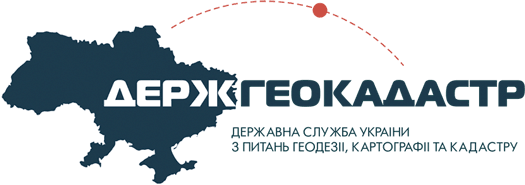 ДЕРЖГЕОКАДАСТР

ДЕРЖАВНА СЛУЖБА УКРАЇНИ
З ПИТАНЬ ГЕОДЕЗІЇ, КАРТОГРАФІЇ ТА КАДАСТРУ